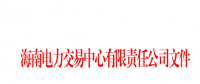 海南电力交易中心有限责任公司文件